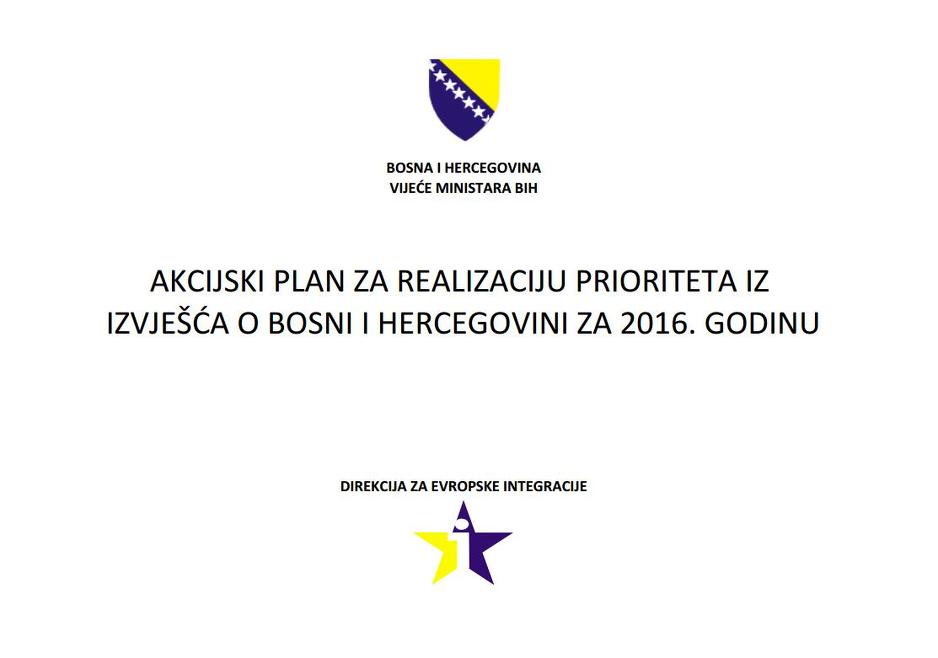 BOSNA I HERCEGOVINA
VIJEĆE MINISTARA BIH

AKCIJSKI PLAN ZA REALIZACIJU PRIORITETA IZ IZVJEŠĆA O BOSNI I HERCEGOVINI ZA 2016. GODINU

DIREKCIJA ZA EVROPSKE INTEGRACIJE